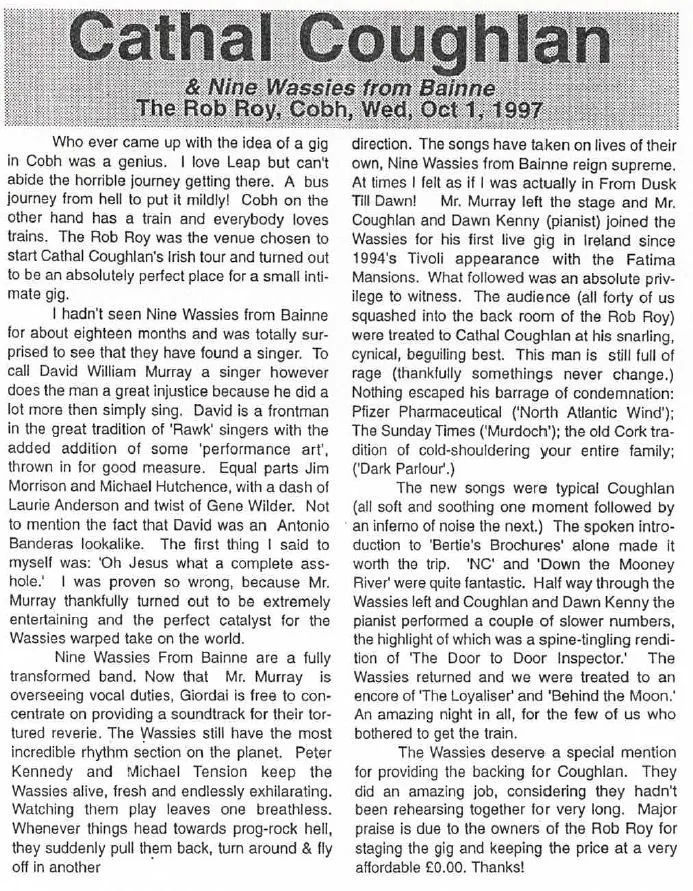 Cathal Coughlan

& Nine Wassies from Bainne
The Rob Roy, Cobh, Wed, Oct 1, 1997

Who ever came up with the idea of a gig in Cobh was a genius. I love Leap but can't abide the horrible journey getting there. A bus journey from hell to put it mildly! Cobh on the other hand has a train and everybody loves trains. The Rob Roy was the venue chosen to start Cathal Coughlan's Irish tour and turned out to be an absolutely perfect place for a small intimate gig.

I hadn't seen Nine Wassies from Bainne for about eighteen months and was totally surprised to see that they have found a singer. To call David William Murray a singer however does the man a great injustice because he did a lot more then simply sing. David is a frontman in the great tradition of 'Rawk' singers with the added addition of some 'performance art', thrown in for good measure. Equal parts Jim Morrison and Michael Hutchence, with a dash of Laurie Anderson and twist of Gene Wilder. Not to mention the fact that David was an Antonio Banderas lookalike. The first thing I said to myself was: 'Oh Jesus what a complete asshole.' I was proven so wrong, because Mr. Murray thankfully turned out to be extremely entertaining and the perfect catalyst for the Wassies warped take on the world.

Nine Wassies From Bainne are a fully transformed band. Now that Mr. Murray is overseeing vocal duties, Giordai is free to concentrate on providing a soundtrack for their tortured reverie. The Wassies still have the most incredible rhythm section on the planet. Peter Kennedy and Michael Tension keep the Wassies alive, fresh and endlessly exhilarating. Watching them play leaves one breathless. Whenever things head towards prog-rock hell, they suddenly pull them back, turn around & fly off in another direction. The songs have taken on lives of their own, Nine Wassies from Bainne reign supreme. At times I felt as if I was actually in From Dusk Till Dawn! Mr. Murray left the stage and Mr. Coughlan and Dawn Kenny (pianist) joined the Wassies for his first live gig in Ireland since 1994's Tivoli appearance with the Fatima Mansions. What followed was an absolute privilege to witness. The audience (all forty of us squashed into the back room of the Rob Roy) were treated to Cathal Coughlan at his snarling, cynical, beguiling best. This man is still full of rage (thankfully somethings never change.) Nothing escaped his barrage of condemnation: Pfizer Pharmaceutical ('North Atlantic Wind'); The Sunday Times ('Murdoch'); the old Cork tradition of cold-shouldering your entire family; ('Dark Parlour'.)

The new songs were typical Coughlan (all soft and soothing one moment followed by an inferno of noise the next.) The spoken introduction to 'Bertie's Brochures' alone made it worth the trip. 'NC' and 'Down the Mooney River' were quite fantastic. Half way through the Wassies left and Coughlan and Dawn Kenny the pianist performed a couple of slower numbers, the highlight of which was a spine-tingling rendition of 'The Door to Door Inspector.' The Wassies returned and we were treated to an encore of 'The Loyaliser' and 'Behind the Moon.' An amazing night in all, for the few of us who bothered to get the train.

The Wassies deserve a special mention for providing the backing for Coughlan. They did an amazing job, considering they hadn't been rehearsing together for very long. Major praise is due to the owners of the Rob Roy for staging the gig and keeping the price at a very affordable £0.00. Thanks!